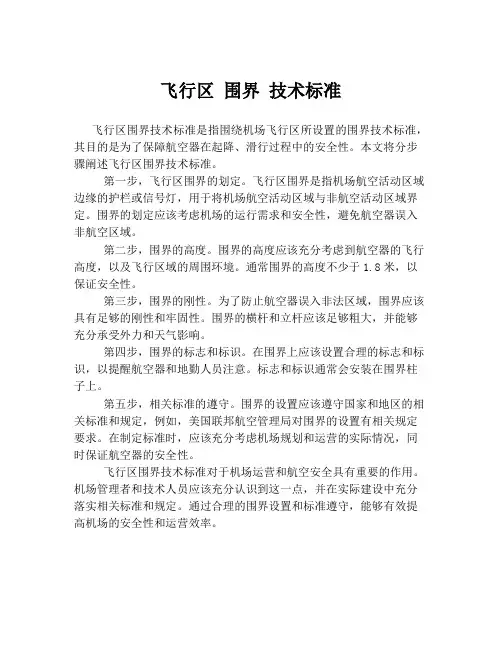 飞行区 围界 技术标准

飞行区围界技术标准是指围绕机场飞行区所设置的围界技术标准，其目的是为了保障航空器在起降、滑行过程中的安全性。本文将分步骤阐述飞行区围界技术标准。

第一步，飞行区围界的划定。飞行区围界是指机场航空活动区域边缘的护栏或信号灯，用于将机场航空活动区域与非航空活动区域界定。围界的划定应该考虑机场的运行需求和安全性，避免航空器误入非航空区域。

第二步，围界的高度。围界的高度应该充分考虑到航空器的飞行高度，以及飞行区域的周围环境。通常围界的高度不少于 1.8 米，以保证安全性。

第三步，围界的刚性。为了防止航空器误入非法区域，围界应该具有足够的刚性和牢固性。围界的横杆和立杆应该足够粗大，并能够充分承受外力和天气影响。

第四步，围界的标志和标识。在围界上应该设置合理的标志和标识，以提醒航空器和地勤人员注意。标志和标识通常会安装在围界柱子上。

第五步，相关标准的遵守。围界的设置应该遵守国家和地区的相关标准和规定，例如，美国联邦航空管理局对围界的设置有相关规定要求。在制定标准时，应该充分考虑机场规划和运营的实际情况，同时保证航空器的安全性。

飞行区围界技术标准对于机场运营和航空安全具有重要的作用。机场管理者和技术人员应该充分认识到这一点，并在实际建设中充分落实相关标准和规定。通过合理的围界设置和标准遵守，能够有效提高机场的安全性和运营效率。